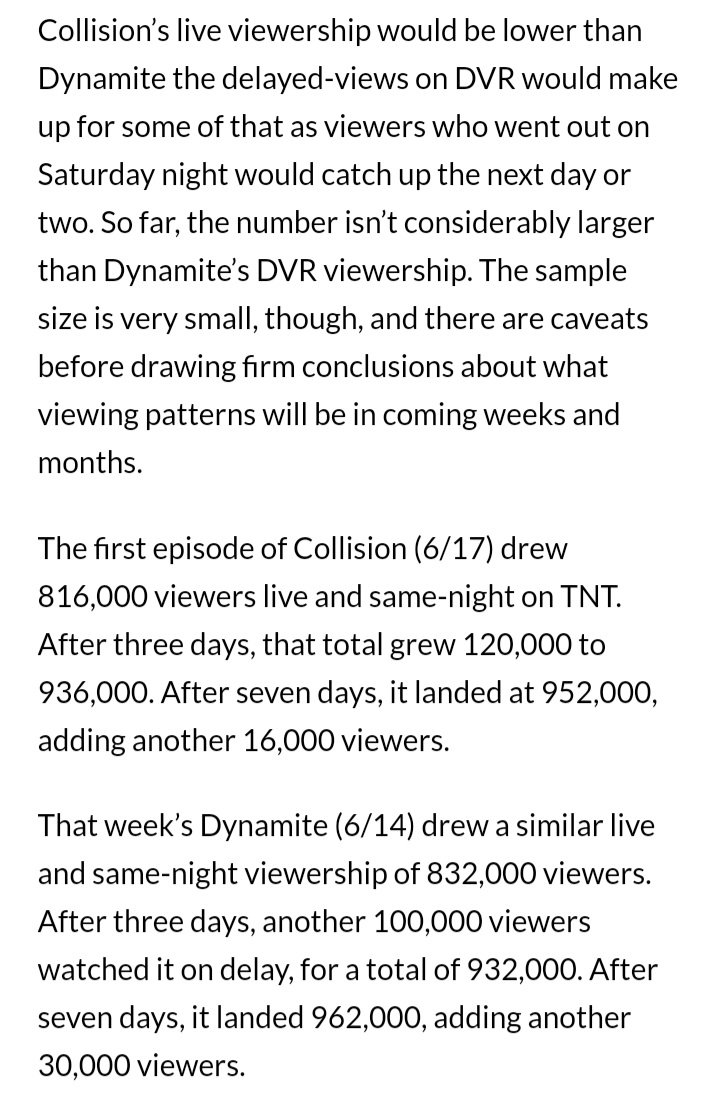 Collision's live viewership would be lower than Dynamite the delayed-views on DVR would make up for some of that as viewers who went out on Saturday night would catch up the next day or two. So far, the number isn't considerably larger than Dynamite's DVR viewership. The sample size is very small, though, and there are caveats before drawing firm conclusions about what viewing patterns will be in coming weeks and months.

The first episode of Collision (6/17) drew 816,000 viewers live and same-night on TNT. After three days, that total grew 120,000 to 936,000. After seven days, it landed at 952,000, adding another 16,000 viewers.

That week's Dynamite (6/14) drew a similar live and same-night viewership of 832,000 viewers. After three days, another 100,000 viewers watched it on delay, for a total of 932,000. After seven days, it landed 962,000, adding another 30,000 viewers.